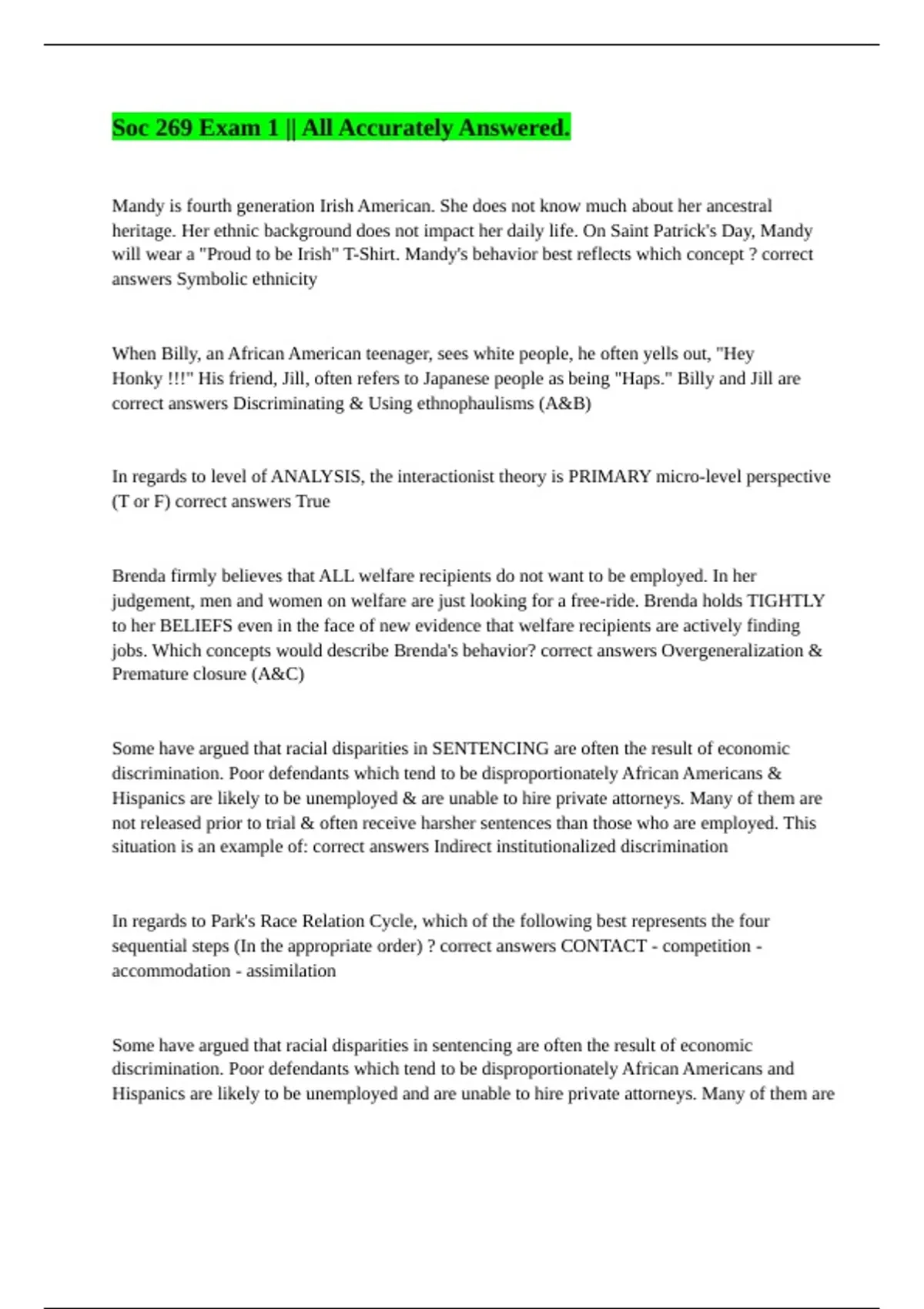 Soc 269 Exam 1 || All Accurately Answered.

Mandy is fourth generation Irish American. She does not know much about her ancestral heritage. Her ethnic background does not impact her daily life. On Saint Patrick's Day, Mandy will wear a "Proud to be Irish" T-Shirt. Mandy's behavior best reflects which concept ? correct answers Symbolic ethnicity

When Billy, an African American teenager, sees white people, he often yells out, "Hey Honky !!!" His friend, Jill, often refers to Japanese people as being "Haps." Billy and Jill are correct answers Discriminating & Using ethnophaulisms (A&B)

In regards to level of ANALYSIS, the interactionist theory is PRIMARY micro-level perspective (T or F) correct answers True

Brenda firmly believes that ALL welfare recipients do not want to be employed. In her judgement, men and women on welfare are just looking for a free-ride. Brenda holds TIGHTLY to her BELIEFS even in the face of new evidence that welfare recipients are actively finding jobs. Which concepts would describe Brenda's behavior? correct answers Overgeneralization & Premature closure (A&C)

Some have argued that racial disparities in SENTENCING are often the result of economic discrimination. Poor defendants which tend to be disproportionately African Americans & Hispanics are likely to be unemployed & are unable to hire private attorneys. Many of them are not released prior to trial & often receive harsher sentences than those who are employed. This situation is an example of: correct answers Indirect institutionalized discrimination

In regards to Park's Race Relation Cycle, which of the following best represents the four sequential steps (In the appropriate order) ? correct answers CONTACT - competition - accommodation - assimilation

Some have argued that racial disparities in sentencing are often the result of economic discrimination. Poor defendants which tend to be disproportionately African Americans and Hispanics are likely to be unemployed and are unable to hire private attorneys. Many of them are